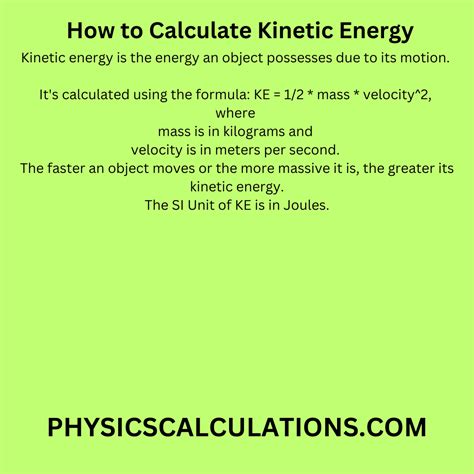 How to Calculate Kinetic Energy

Kinetic energy is the energy an object possesses due to its motion.

It's calculated using the formula: KE = 1/2 * mass * velocity^2, where
mass is in kilograms and
velocity is in meters per second.
The faster an object moves or the more massive it is, the greater its kinetic energy.
The SI Unit of KE is in Joules.

PHYSICSCALCULATIONS.COM